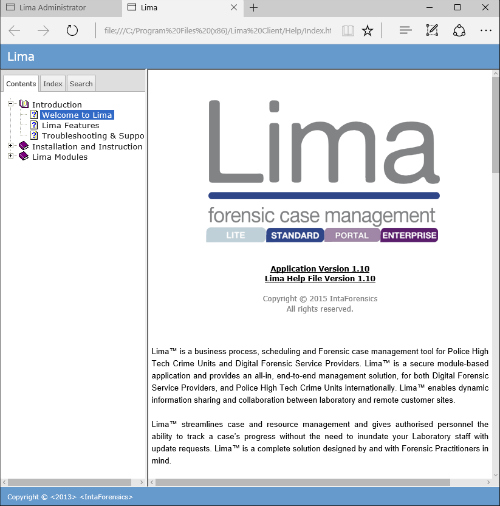 Lima Administrator
Lima

file:///C:/Program%20Files%20(x86)/Lima%20Client/Help/Index.ht

Lima

Contents Index Search

Introduction
Welcome to Lima
Lima Features
Troubleshooting & Suppo
Installation and Instruction
Lima Modules

Lima
forensic case management
LITE STANDARD PORTAL ENTERPRISE

Application Version 1.10
Lima Help File Version 1.10

Copyright © 2015 IntaForensics
All rights reserved.

Lima™ is a business process, scheduling and Forensic case management tool for Police High Tech Crime Units and Digital Forensic Service Providers. Lima™ is a secure module-based application and provides an all-in, end-to-end management solution, for both Digital Forensic Service Providers, and Police High Tech Crime Units internationally. Lima™ enables dynamic information sharing and collaboration between laboratory and remote customer sites.

Lima™ streamlines case and resource management and gives authorised personnel the ability to track a case's progress without the need to inundate your Laboratory staff with update requests. Lima™ is a complete solution designed by and with Forensic Practitioners in mind.

Copyright © <2013> <IntaForensics>